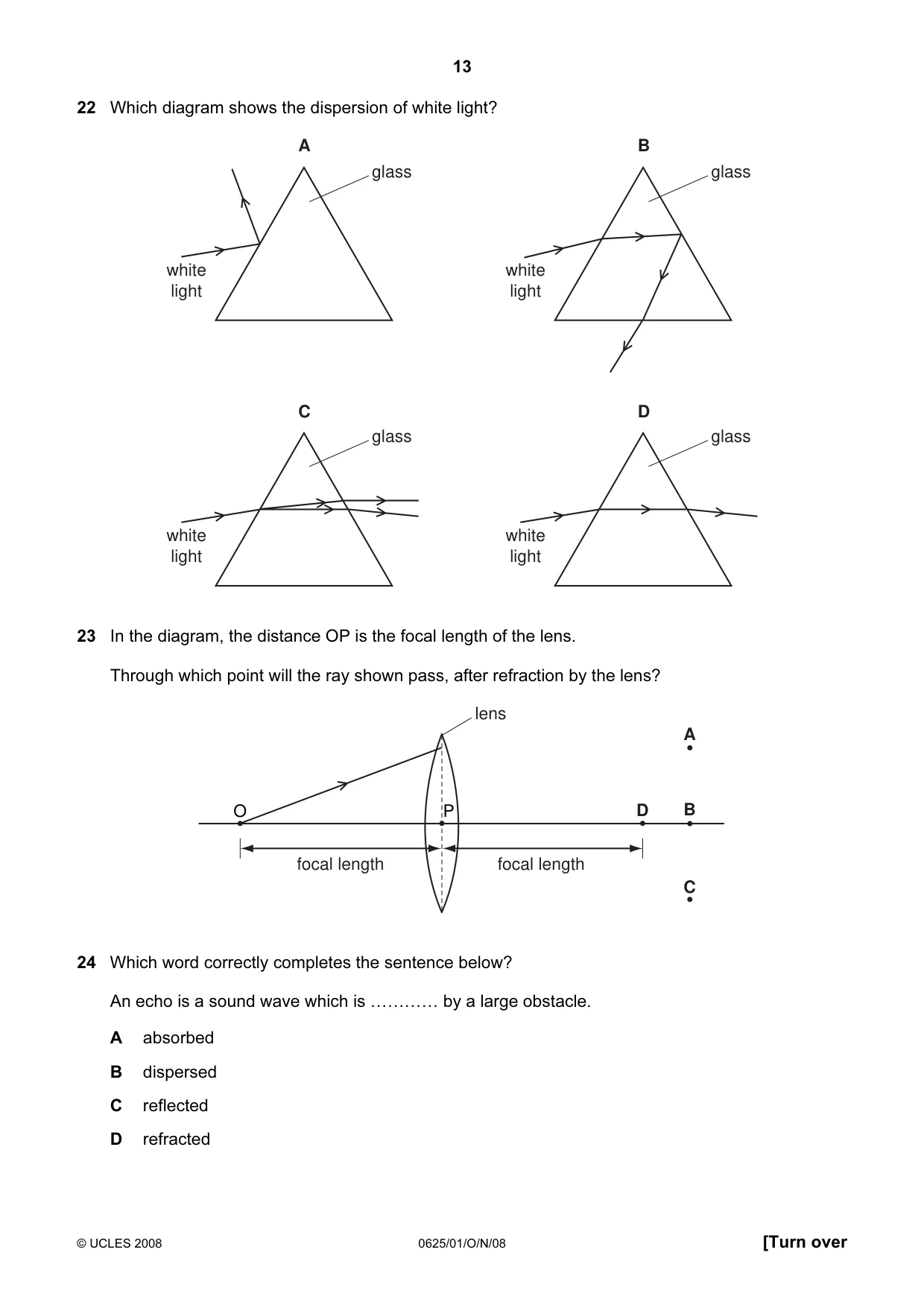 13

22 Which diagram shows the dispersion of white light?

A

glass

white
light

B

glass

white
light

C

glass

white
light

D

glass

white
light

23 In the diagram, the distance OP is the focal length of the lens.

Through which point will the ray shown pass, after refraction by the lens?

lens

A

O

P

D

B

focal length

focal length

C

24 Which word correctly completes the sentence below?

An echo is a sound wave which is ………… by a large obstacle.

A absorbed

B dispersed

C reflected

D refracted

© UCLES 2008

0625/01/O/N/08

[Turn over